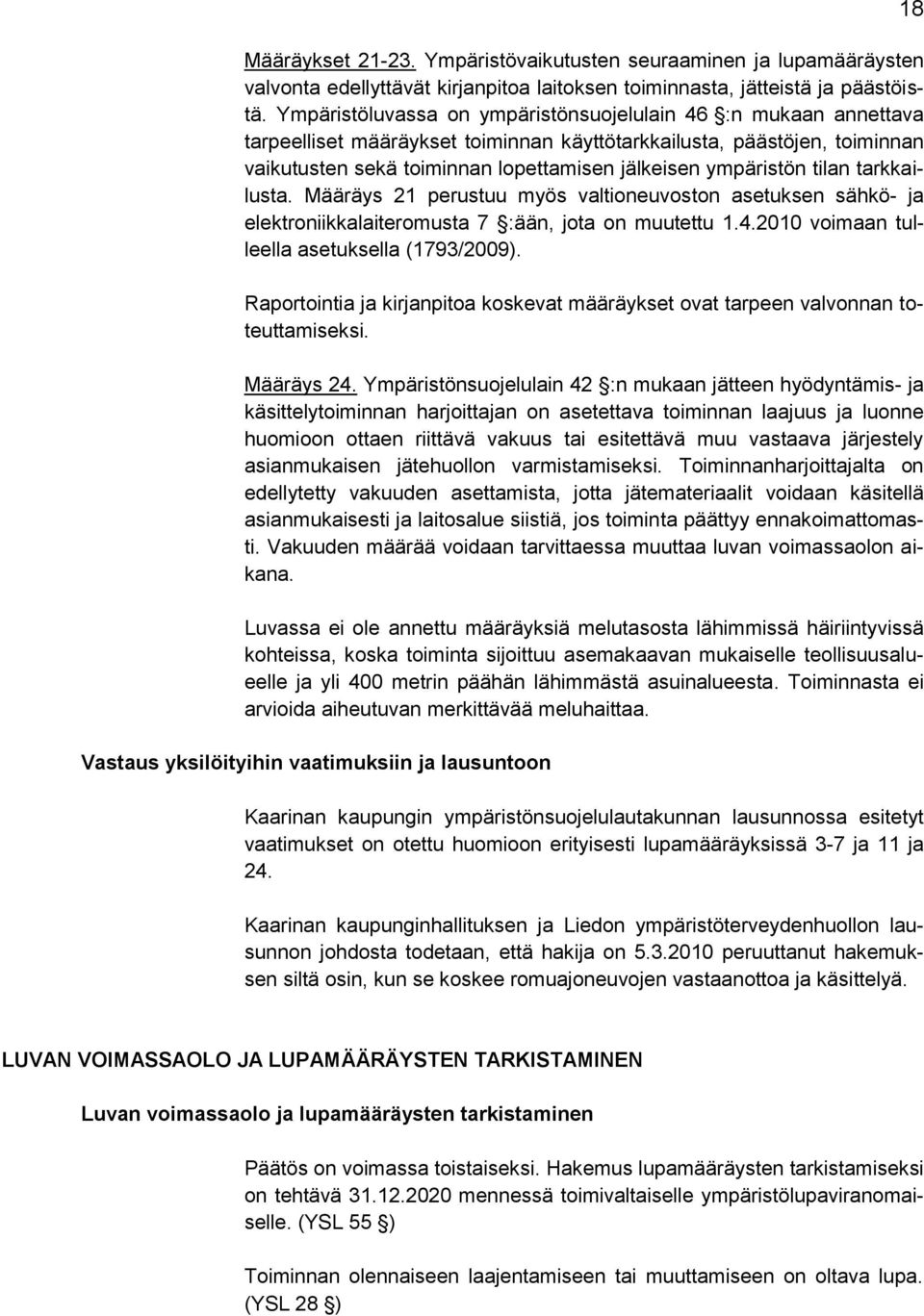 18

Määräykset 21-23. Ympäristövaikutusten seuraaminen ja lupamääräysten valvonta edellyttävät kirjanpitoa laitoksen toiminnasta, jätteistä ja päästöistä. Ympäristöluvassa on ympäristönsuojelulain 46 §:n mukaan annettava tarpeelliset määräykset toiminnan käyttötarkkailusta, päästöjen, toiminnan vaikutusten sekä toiminnan lopettamisen jälkeisen ympäristön tilan tarkkailusta. Määräys 21 perustuu myös valtioneuvoston asetuksen sähkö- ja elektroniikkalaiteromusta 7 §:ään, jota on muutettu 1.4.2010 voimaan tulleella asetuksella (1793/2009).

Raportointia ja kirjanpitoa koskevat määräykset ovat tarpeen valvonnan toteuttamiseksi.

Määräys 24. Ympäristönsuojelulain 42 §:n mukaan jätteen hyödyntämis- ja käsittelytoiminnan harjoittajan on asetettava toiminnan laajuus ja luonne huomioon ottaen riittävä vakuus tai esitettävä muu vastaava järjestely asianmukaisen jätehuollon varmistamiseksi. Toiminnanharjoittajalta on edellytetty vakuuden asettamista, jotta jätemateriaalit voidaan käsitellä asianmukaisesti ja laitosalue siistiä, jos toiminta päättyy ennakoimattomasti. Vakuuden määrää voidaan tarvittaessa muuttaa luvan voimassaolon aikana.

Luvassa ei ole annettu määräyksiä melutasosta lähimmissä häiriintyvissä kohteissa, koska toiminta sijoittuu asemakaavan mukaiselle teollisuusalueelle ja yli 400 metrin päähän lähimmästä asuinalueesta. Toiminnasta ei arvioida aiheutuvan merkittävää meluhaittaa.

Vastaus yksilöityihin vaatimuksiin ja lausuntoon

Kaarinan kaupungin ympäristönsuojelulautakunnan lausunnossa esitetyt vaatimukset on otettu huomioon erityisesti lupamääräyksissä 3-7 ja 11 ja 24.

Kaarinan kaupunginhallituksen ja Liedon ympäristöterveydenhuollon lausunnon johdosta todetaan, että hakija on 5.3.2010 peruuttanut hakemuksen siltä osin, kun se koskee romuajoneuvojen vastaanottoa ja käsittelyä.

LUVAN VOIMASSAOLO JA LUPAMÄÄRÄYSTEN TARKISTAMINEN

Luvan voimassaolo ja lupamääräysten tarkistaminen

Päätös on voimassa toistaiseksi. Hakemus lupamääräysten tarkistamiseksi on tehtävä 31.12.2020 mennessä toimivaltaiselle ympäristölupaviranomaiselle. (YSL 55 §)

Toiminnan olennaiseen laajentamiseen tai muuttamiseen on oltava lupa. (YSL 28 §)